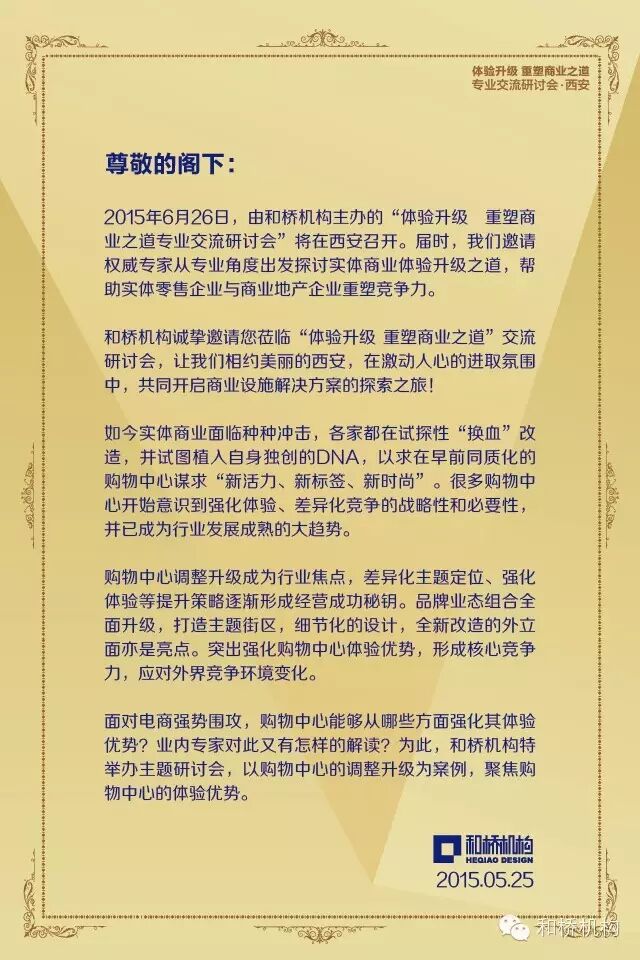 体验升级 重塑商业之道
专业交流研讨会·西安

尊敬的阁下：

2015年6月26日，由和桥机构主办的“体验升级 重塑商业之道专业交流研讨会”将在西安召开。届时，我们邀请权威专家从专业角度出发探讨实体商业体验升级之道，帮助实体零售企业与商业地产企业重塑竞争力。

和桥机构诚挚邀请您莅临“体验升级 重塑商业之道”交流研讨会，让我们相约美丽的西安，在激动人心的进取氛围中，共同开启商业设施解决方案的探索之旅！

如今实体商业面临种种冲击，各家都在试探性“换血”改造，并试图植入自身独创的DNA，以求在早前同质化的购物中心谋求“新活力、新标签、新时尚”。很多购物中心开始意识到强化体验、差异化竞争的战略性和必要性，并已成为行业发展成熟的大趋势。

购物中心调整升级成为行业焦点，差异化主题定位、强化体验等提升策略逐渐形成经营成功秘钥。品牌业态组合全面升级，打造主题街区，细节化的设计，全新改造的外立面亦是亮点。突出强化购物中心体验优势，形成核心竞争力，应对外界竞争环境变化。

面对电商强势围攻，购物中心能够从哪些方面强化其体验优势？业内专家对此又有怎样的解读？为此，和桥机构特举办主题研讨会，以购物中心的调整升级为案例，聚焦购物中心的体验优势。

和桥机构
HEQIAO DESIGN
2015.05.25

和桥机构